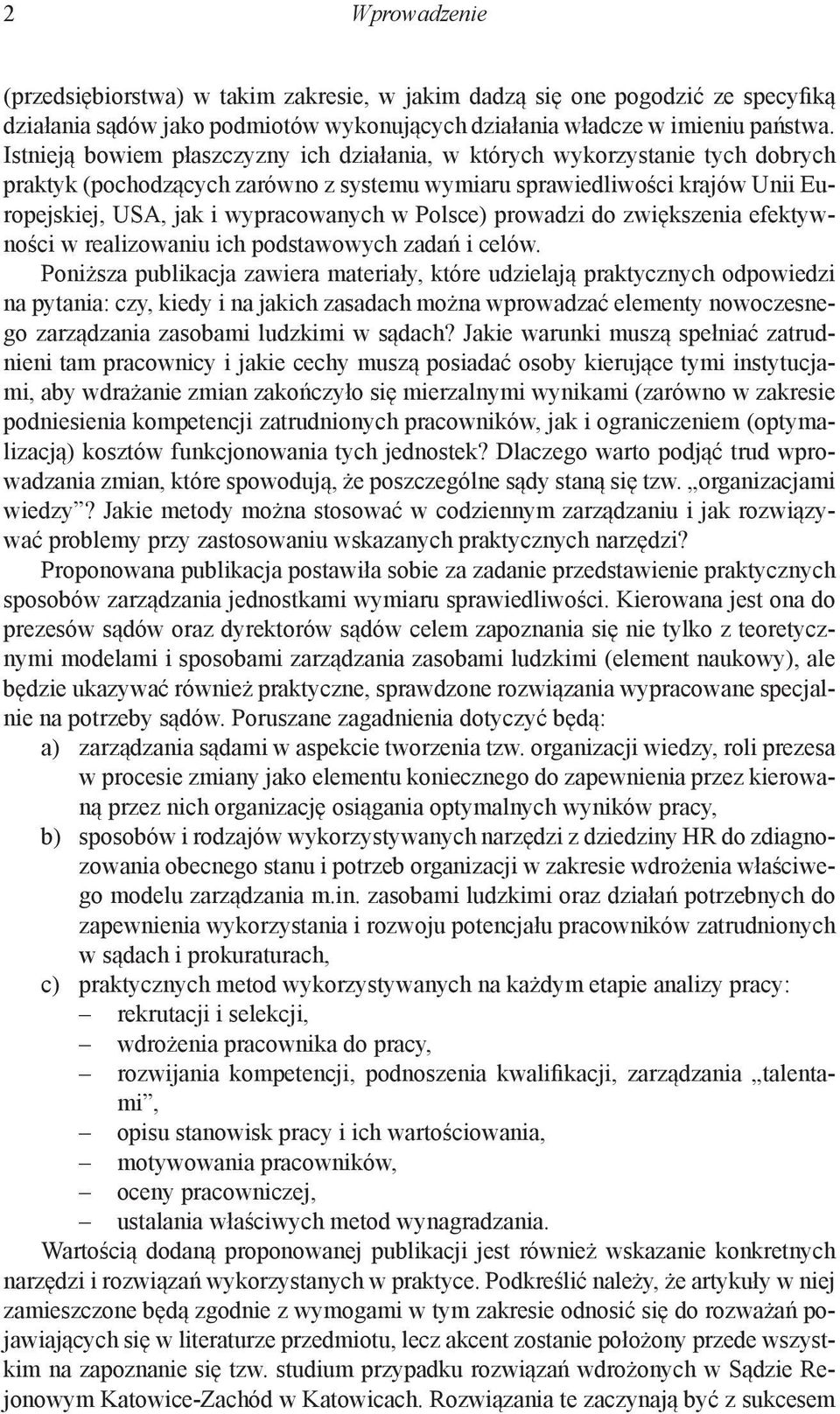 2 Wprowadzenie

(przedsiębiorstwa) w takim zakresie, w jakim dadzą się one pogodzić ze specyfiką działania sądów jako podmiotów wykonujących działania władcze w imieniu państwa. Istnieją bowiem płaszczyzny ich działania, w których wykorzystanie tych dobrych praktyk (pochodzących zarówno z systemu wymiaru sprawiedliwości krajów Unii Europejskiej, USA, jak i wypracowanych w Polsce) prowadzi do zwiększenia efektywności w realizowaniu ich podstawowych zadań i celów.

Poniższa publikacja zawiera materiały, które udzielają praktycznych odpowiedzi na pytania: czy, kiedy i na jakich zasadach można wprowadzać elementy nowoczesnego zarządzania zasobami ludzkimi w sądach? Jakie warunki muszą spełniać zatrudnieni tam pracownicy i jakie cechy muszą posiadać osoby kierujące tymi instytucjami, aby wdrażanie zmian zakończyło się mierzalnymi wynikami (zarówno w zakresie podniesienia kompetencji zatrudnionych pracowników, jak i ograniczeniem (optymalizacją) kosztów funkcjonowania tych jednostek? Dlaczego warto podjąć trud wprowadzania zmian, które spowodują, że poszczególne sądy staną się tzw. „organizacjami wiedzy”? Jakie metody można stosować w codziennym zarządzaniu i jak rozwiązywać problemy przy zastosowaniu wskazanych praktycznych narzędzi?

Proponowana publikacja postawiła sobie za zadanie przedstawienie praktycznych sposobów zarządzania jednostkami wymiaru sprawiedliwości. Kierowana jest ona do prezesów sądów oraz dyrektorów sądów celem zapoznania się nie tylko z teoretycznymi modelami i sposobami zarządzania zasobami ludzkimi (element naukowy), ale będzie ukazywać również praktyczne, sprawdzone rozwiązania wypracowane specjalnie na potrzeby sądów. Poruszane zagadnienia dotyczyć będą:
a) zarządzania sądami w aspekcie tworzenia tzw. organizacji wiedzy, roli prezesa w procesie zmiany jako elementu koniecznego do zapewnienia przez kierowaną przez nich organizację osiągania optymalnych wyników pracy,
b) sposobów i rodzajów wykorzystywanych narzędzi z dziedziny HR do zdiagnozowania obecnego stanu i potrzeb organizacji w zakresie wdrożenia właściwego modelu zarządzania m.in. zasobami ludzkimi oraz działań potrzebnych do zapewnienia wykorzystania i rozwoju potencjału pracowników zatrudnionych w sądach i prokuraturach,
c) praktycznych metod wykorzystywanych na każdym etapie analizy pracy:
– rekrutacji i selekcji,
– wdrożenia pracownika do pracy,
– rozwijania kompetencji, podnoszenia kwalifikacji, zarządzania „talentami”,
– opisu stanowisk pracy i ich wartościowania,
– motywowania pracowników,
– oceny pracowniczej,
– ustalania właściwych metod wynagradzania.

Wartością dodaną proponowanej publikacji jest również wskazanie konkretnych narzędzi i rozwiązań wykorzystanych w praktyce. Podkreślić należy, że artykuły w niej zamieszczone będą zgodnie z wymogami w tym zakresie odnosić się do rozważań pojawiających się w literaturze przedmiotu, lecz akcent zostanie położony przede wszystkim na zapoznanie się tzw. studium przypadku rozwiązań wdrożonych w Sądzie Rejonowym Katowice-Zachód w Katowicach. Rozwiązania te zaczynają być z sukcesem